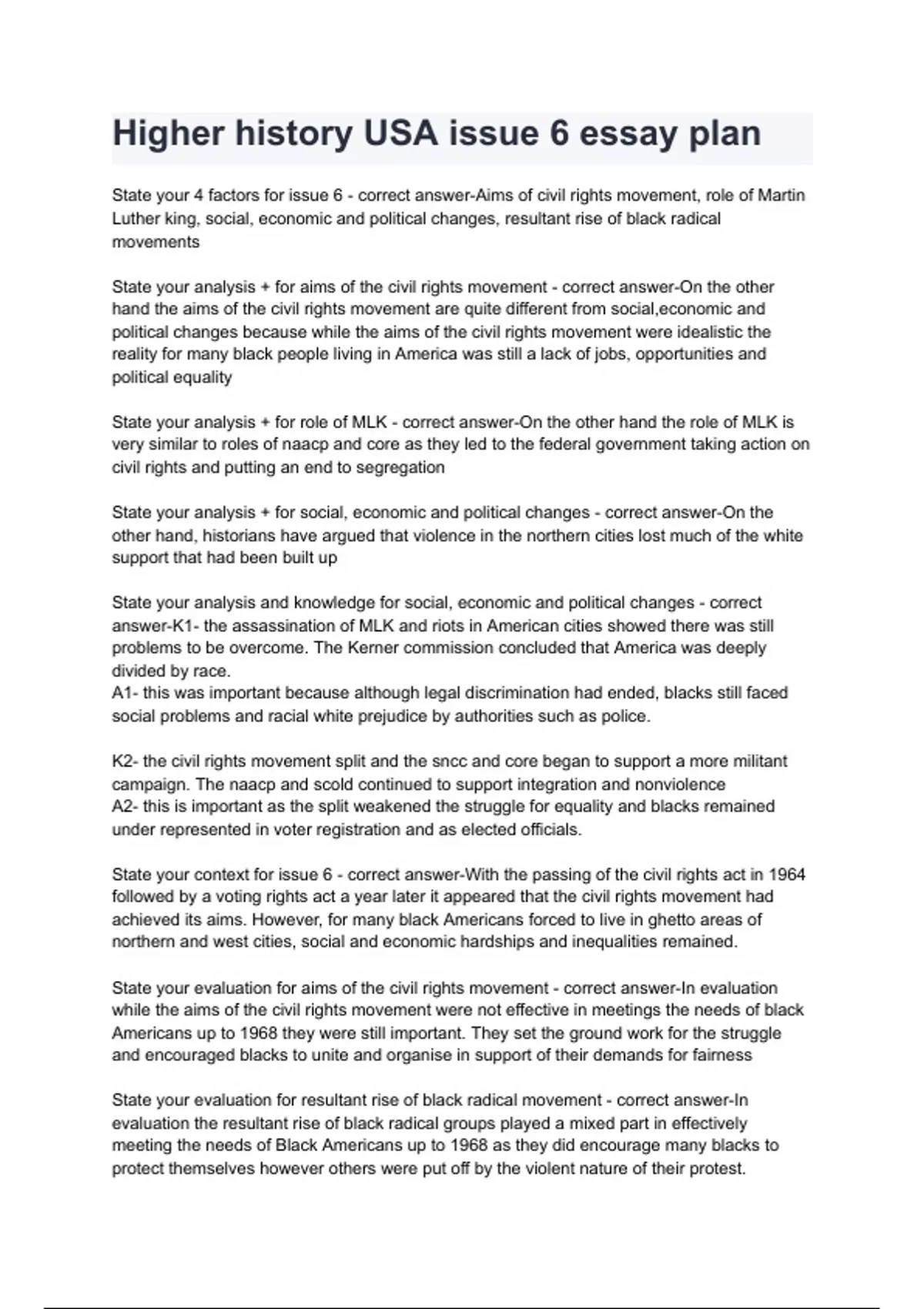 Higher history USA issue 6 essay plan

State your 4 factors for issue 6 - correct answer-Aims of civil rights movement, role of Martin Luther king, social, economic and political changes, resultant rise of black radical movements

State your analysis + for aims of the civil rights movement - correct answer-On the other hand the aims of the civil rights movement are quite different from social,economic and political changes because while the aims of the civil rights movement were idealistic the reality for many black people living in America was still a lack of jobs, opportunities and political equality

State your analysis + for role of MLK - correct answer-On the other hand the role of MLK is very similar to roles of naacp and core as they led to the federal government taking action on civil rights and putting an end to segregation

State your analysis + for social, economic and political changes - correct answer-On the other hand, historians have argued that violence in the northern cities lost much of the white support that had been built up

State your analysis and knowledge for social, economic and political changes - correct answer-K1- the assassination of MLK and riots in American cities showed there was still problems to be overcome. The Kerner commission concluded that America was deeply divided by race.
A1- this was important because although legal discrimination had ended, blacks still faced social problems and racial white prejudice by authorities such as police.

K2- the civil rights movement split and the sncc and core began to support a more militant campaign. The naacp and scold continued to support integration and nonviolence
A2- this is important as the split weakened the struggle for equality and blacks remained under represented in voter registration and as elected officials.

State your context for issue 6 - correct answer-With the passing of the civil rights act in 1964 followed by a voting rights act a year later it appeared that the civil rights movement had achieved its aims. However, for many black Americans forced to live in ghetto areas of northern and west cities, social and economic hardships and inequalities remained.

State your evaluation for aims of the civil rights movement - correct answer-In evaluation while the aims of the civil rights movement were not effective in meetings the needs of black Americans up to 1968 they were still important. They set the ground work for the struggle and encouraged blacks to unite and organise in support of their demands for fairness

State your evaluation for resultant rise of black radical movement - correct answer-In evaluation the resultant rise of black radical groups played a mixed part in effectively meeting the needs of Black Americans up to 1968 as they did encourage many blacks to protect themselves however others were put off by the violent nature of their protest.